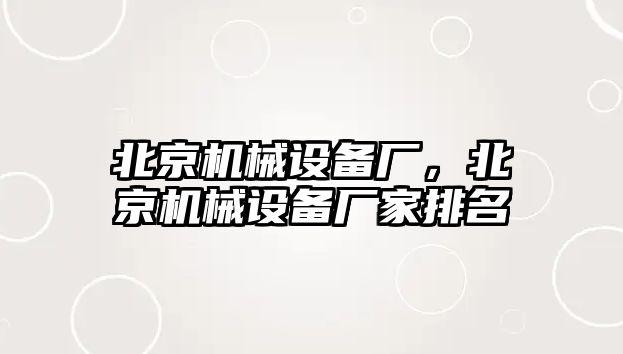 北京机械设备厂，北京机械设备厂家排名